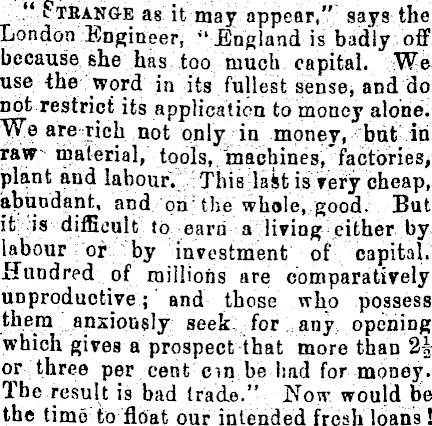 "STRANGE as it may appear," says the London Engineer, "England is badly off because she has too much capital. We use the word in its fullest sense, and do not restrict its application to money alone. We are rich not only in money, but in raw material, tools, machines, factories, plant and labour. This last is very cheap, abundant, and on the whole, good. But it is difficult to earn a living either by labour or by investment of capital. Hundred of millions are comparatively unproductive; and those who possess them anxiously seek for any opening which gives a prospect that more than $2\frac{1}{2}$ or three per cent can be had for money. The result is bad trade." Now would be the time to float our intended fresh loans!